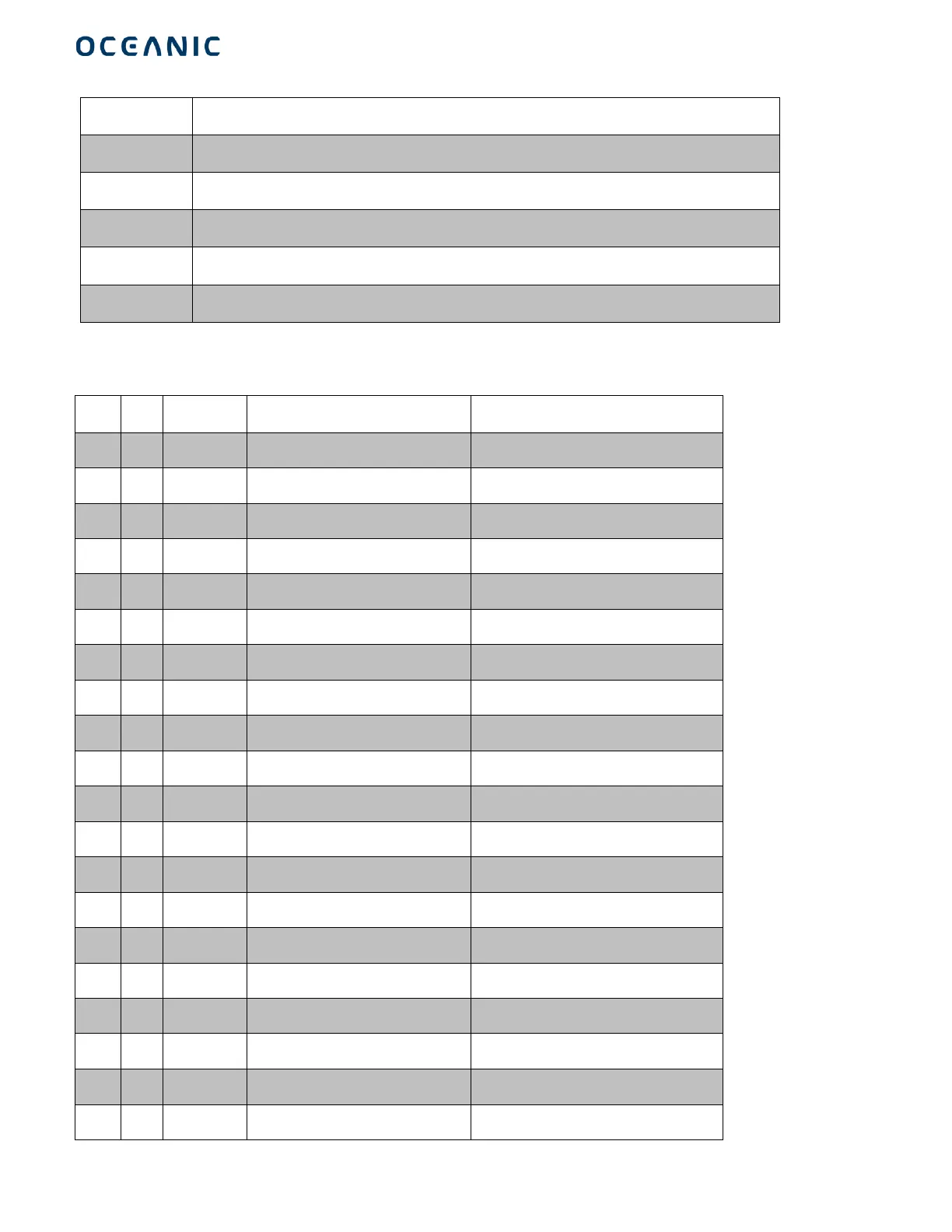 OCEANIC